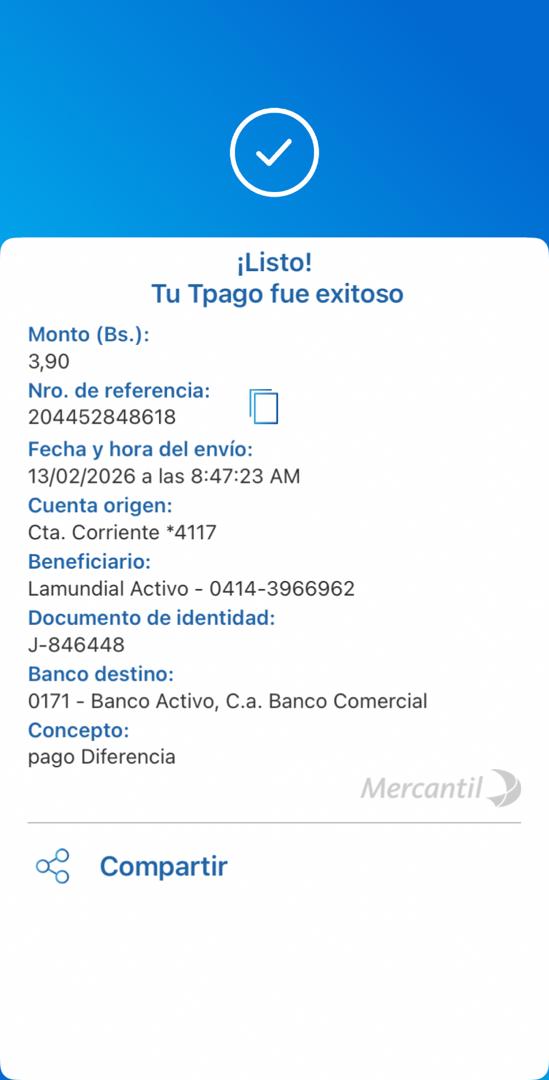 ¡Listo!
Tu Tpago fue exitoso

Monto (Bs.):
3,90

Nro. de referencia:
204452848618

Fecha y hora del envío:
13/02/2026 a las 8:47:23 AM

Cuenta origen:
Cta. Corriente *4117

Beneficiario:
Lamundial Activo - 0414-3966962

Documento de identidad:
J-846448

Banco destino:
0171 - Banco Activo, C.a. Banco Comercial

Concepto:
pago Diferencia

Mercantil

Compartir